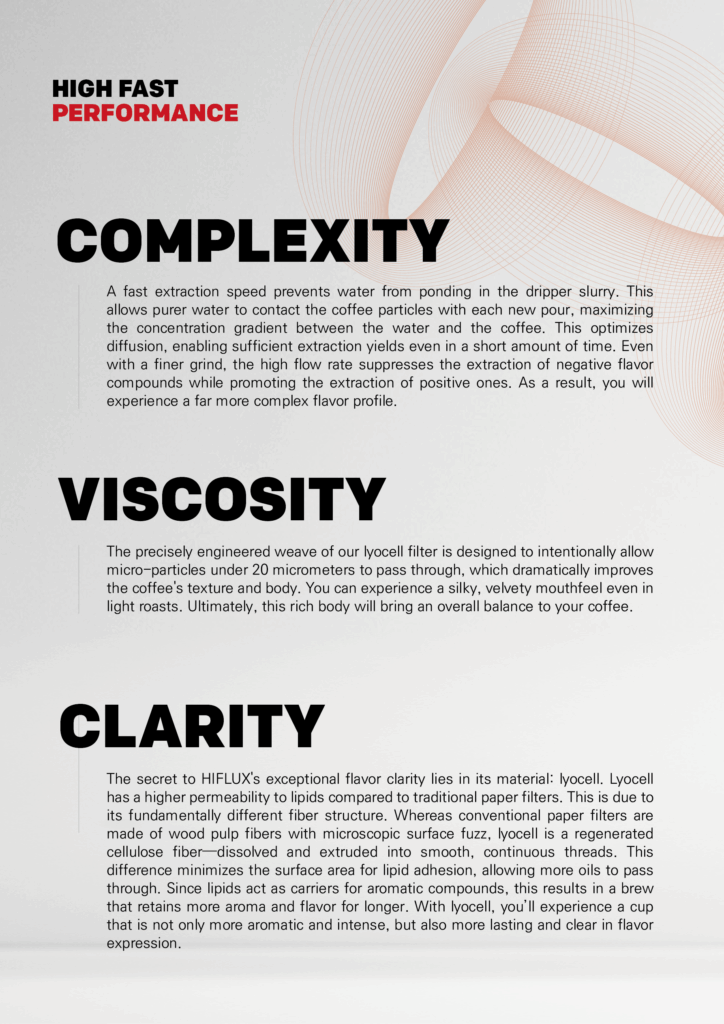 HIGH FAST
PERFORMANCE

COMPLEXITY

A fast extraction speed prevents water from ponding in the dripper slurry. This allows purer water to contact the coffee particles with each new pour, maximizing the concentration gradient between the water and the coffee. This optimizes diffusion, enabling sufficient extraction yields even in a short amount of time. Even with a finer grind, the high flow rate suppresses the extraction of negative flavor compounds while promoting the extraction of positive ones. As a result, you will experience a far more complex flavor profile.

VISCOSITY

The precisely engineered weave of our lyocell filter is designed to intentionally allow micro-particles under 20 micrometers to pass through, which dramatically improves the coffee's texture and body. You can experience a silky, velvety mouthfeel even in light roasts. Ultimately, this rich body will bring an overall balance to your coffee.

CLARITY

The secret to HIFLUX's exceptional flavor clarity lies in its material: lyocell. Lyocell has a higher permeability to lipids compared to traditional paper filters. This is due to its fundamentally different fiber structure. Whereas conventional paper filters are made of wood pulp fibers with microscopic surface fuzz, lyocell is a regenerated cellulose fiber—dissolved and extruded into smooth, continuous threads. This difference minimizes the surface area for lipid adhesion, allowing more oils to pass through. Since lipids act as carriers for aromatic compounds, this results in a brew that retains more aroma and flavor for longer. With lyocell, you'll experience a cup that is not only more aromatic and intense, but also more lasting and clear in flavor expression.